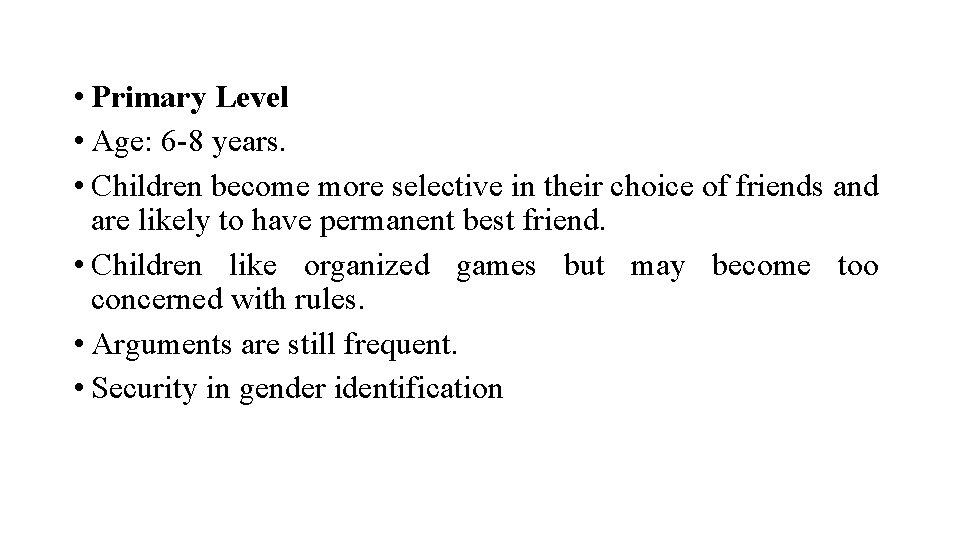 • Primary Level
• Age: 6-8 years.
• Children become more selective in their choice of friends and are likely to have permanent best friend.
• Children like organized games but may become too concerned with rules.
• Arguments are still frequent.
• Security in gender identification